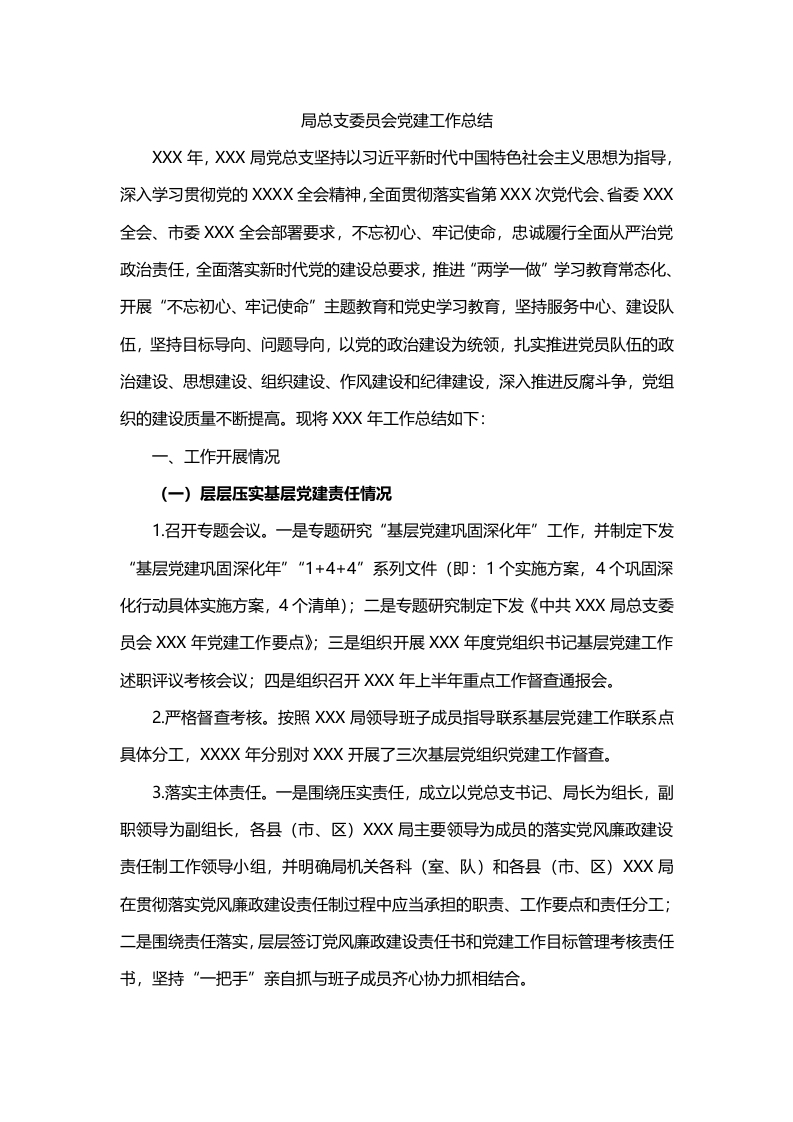 局总支委员会党建工作总结

XXX 年，XXX 局党总支坚持以习近平新时代中国特色社会主义思想为指导，深入学习贯彻党的 XXXX 全会精神，全面贯彻落实省第 XXX 次党代会、省委 XXX 全会、市委 XXX 全会部署要求，不忘初心、牢记使命，忠诚履行全面从严治党政治责任，全面落实新时代党的建设总要求，推进“两学一做”学习教育常态化、开展“不忘初心、牢记使命”主题教育和党史学习教育，坚持服务中心、建设队伍，坚持目标导向、问题导向，以党的政治建设为统领，扎实推进党员队伍的政治建设、思想建设、组织建设、作风建设和纪律建设，深入推进反腐斗争，党组织的建设质量不断提高。现将 XXX 年工作总结如下：

一、工作开展情况

（一）层层压实基层党建责任情况

1.召开专题会议。一是专题研究“基层党建巩固深化年”工作，并制定下发“基层党建巩固深化年”“1+4+4”系列文件（即：1 个实施方案，4 个巩固深化行动具体实施方案，4 个清单）；二是专题研究制定下发《中共 XXX 局总支委员会 XXX 年党建工作要点》；三是组织开展 XXX 年度党组织书记基层党建工作述职评议考核会议；四是组织召开 XXX 年上半年重点工作督查通报会。

2.严格督查考核。按照 XXX 局领导班子成员指导联系基层党建工作联系点具体分工，XXXX 年分别对 XXX 开展了三次基层党组织党建工作督查。

3.落实主体责任。一是围绕压实责任，成立以党总支书记、局长为组长，副职领导为副组长，各县（市、区）XXX 局主要领导为成员的落实党风廉政建设责任制工作领导小组，并明确局机关各科（室、队）和各县（市、区）XXX 局在贯彻落实党风廉政建设责任制过程中应当承担的职责、工作要点和责任分工；二是围绕责任落实，层层签订党风廉政建设责任书和党建工作目标管理考核责任书，坚持“一把手”亲自抓与班子成员齐心协力抓相结合。